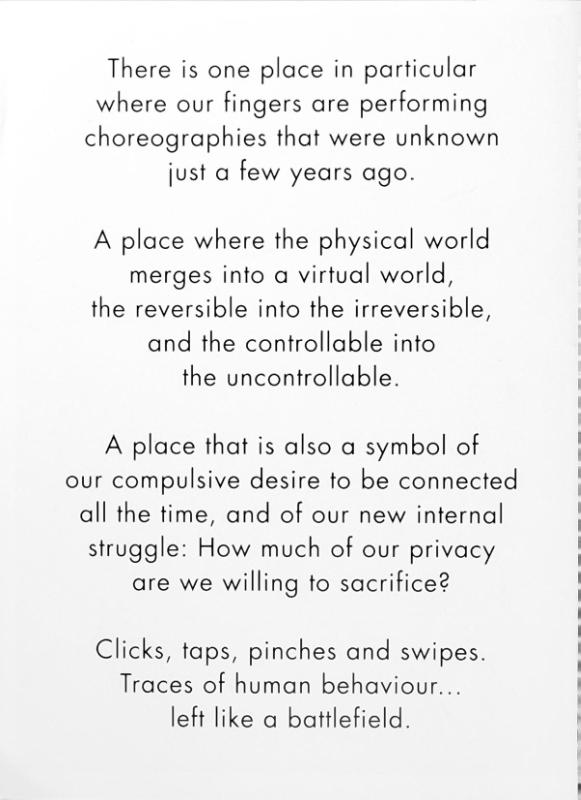 There is one place in particular where our fingers are performing choreographies that were unknown just a few years ago.

A place where the physical world merges into a virtual world, the reversible into the irreversible, and the controllable into the uncontrollable.

A place that is also a symbol of our compulsive desire to be connected all the time, and of our new internal struggle: How much of our privacy are we willing to sacrifice?

Clicks, taps, pinches and swipes. Traces of human behaviour... left like a battlefield.